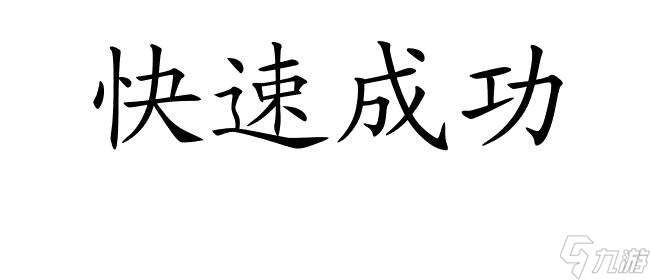 快速成功

九游